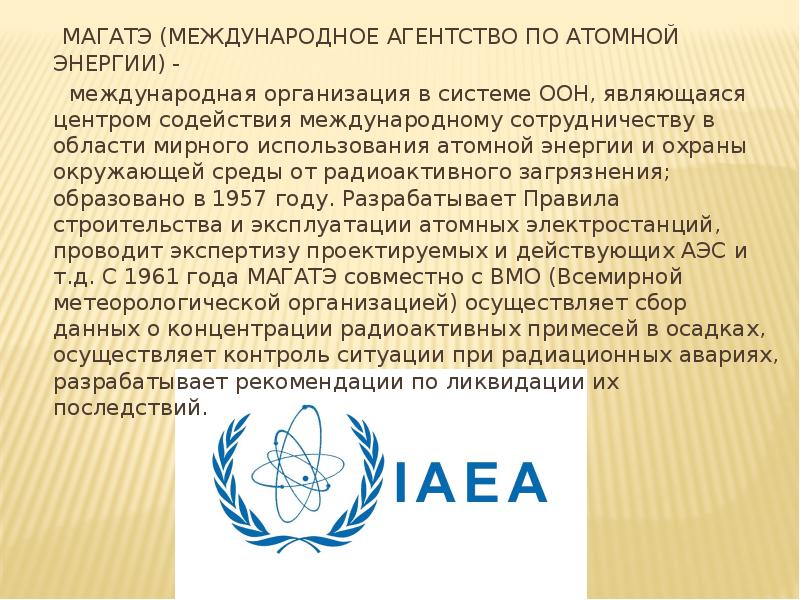 МАГАТЭ (МЕЖДУНАРОДНОЕ АГЕНТСТВО ПО АТОМНОЙ ЭНЕРГИИ) -

международная организация в системе ООН, являющаяся центром содействия международному сотрудничеству в области мирного использования атомной энергии и охраны окружающей среды от радиоактивного загрязнения; образовано в 1957 году. Разрабатывает Правила строительства и эксплуатации атомных электростанций, проводит экспертизу проектируемых и действующих АЭС и т.д. С 1961 года МАГАТЭ совместно с ВМО (Всемирной метеорологической организацией) осуществляет сбор данных о концентрации радиоактивных примесей в осадках, осуществляет контроль ситуации при радиационных авариях, разрабатывает рекомендации по ликвидации их последствий.

IAEA